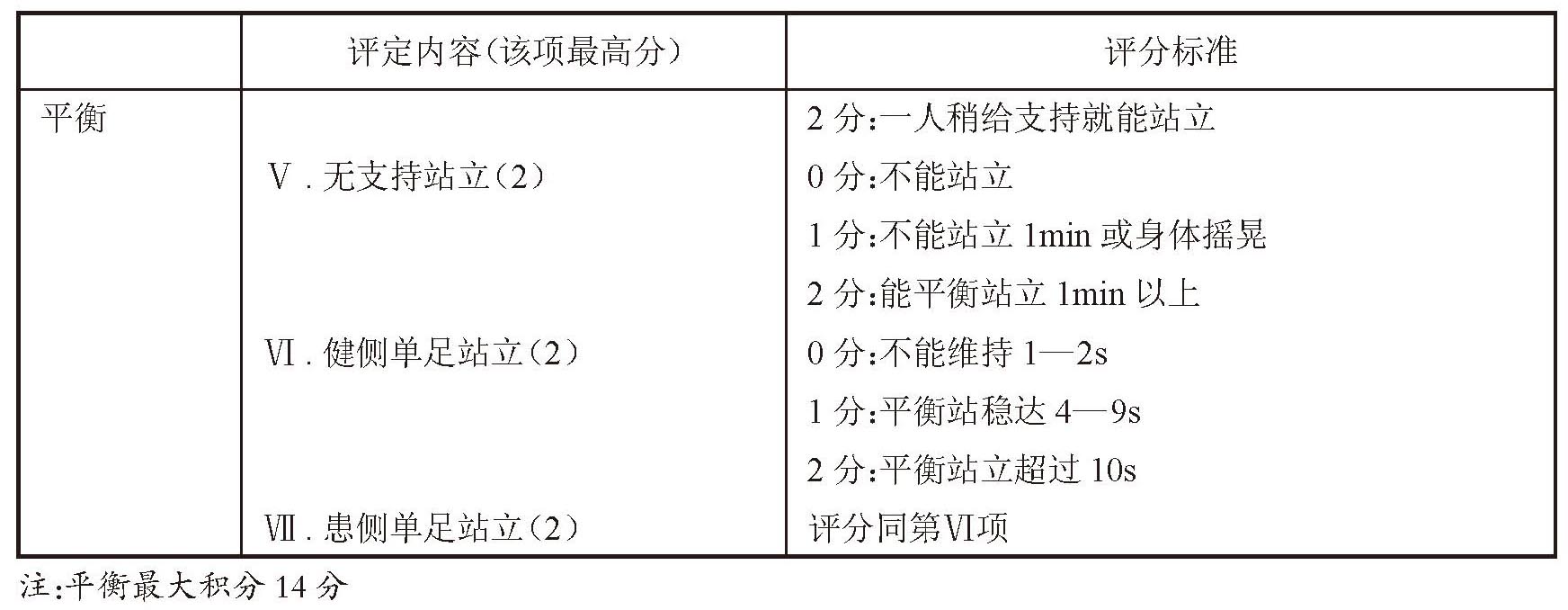 |  | 评定内容(该项最高分) | 评分标准 |
|---|---|---|
| 平衡 |  | 2 分:一人稍给支持就能站立 |
|  | Ⅴ. 无支持站立(2) | 0 分:不能站立 |
|  |  | 1 分:不能站立 1min 或身体摇晃 |
|  |  | 2 分:能平衡站立 1min 以上 |
|  | Ⅵ. 健侧单足站立(2) | 0 分:不能维持 1—2s |
|  |  | 1 分:平衡站稳达 4—9s |
|  |  | 2 分:平衡站立超过 10s |
|  | Ⅶ. 患侧单足站立(2) | 评分同第Ⅵ项 |

注:平衡最大积分 14 分